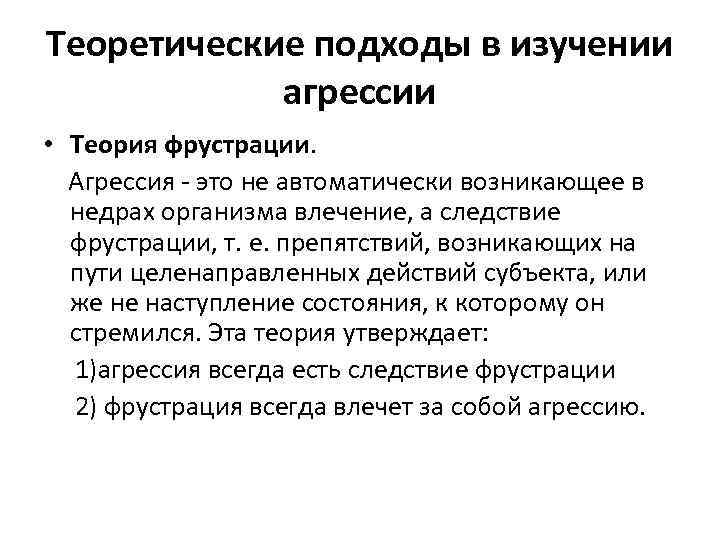 Теоретические подходы в изучении агрессии

• Теория фрустрации.

Агрессия - это не автоматически возникающее в недрах организма влечение, а следствие фрустрации, т. е. препятствий, возникающих на пути целенаправленных действий субъекта, или же не наступление состояния, к которому он стремился. Эта теория утверждает:

1)агрессия всегда есть следствие фрустрации

2) фрустрация всегда влечет за собой агрессию.